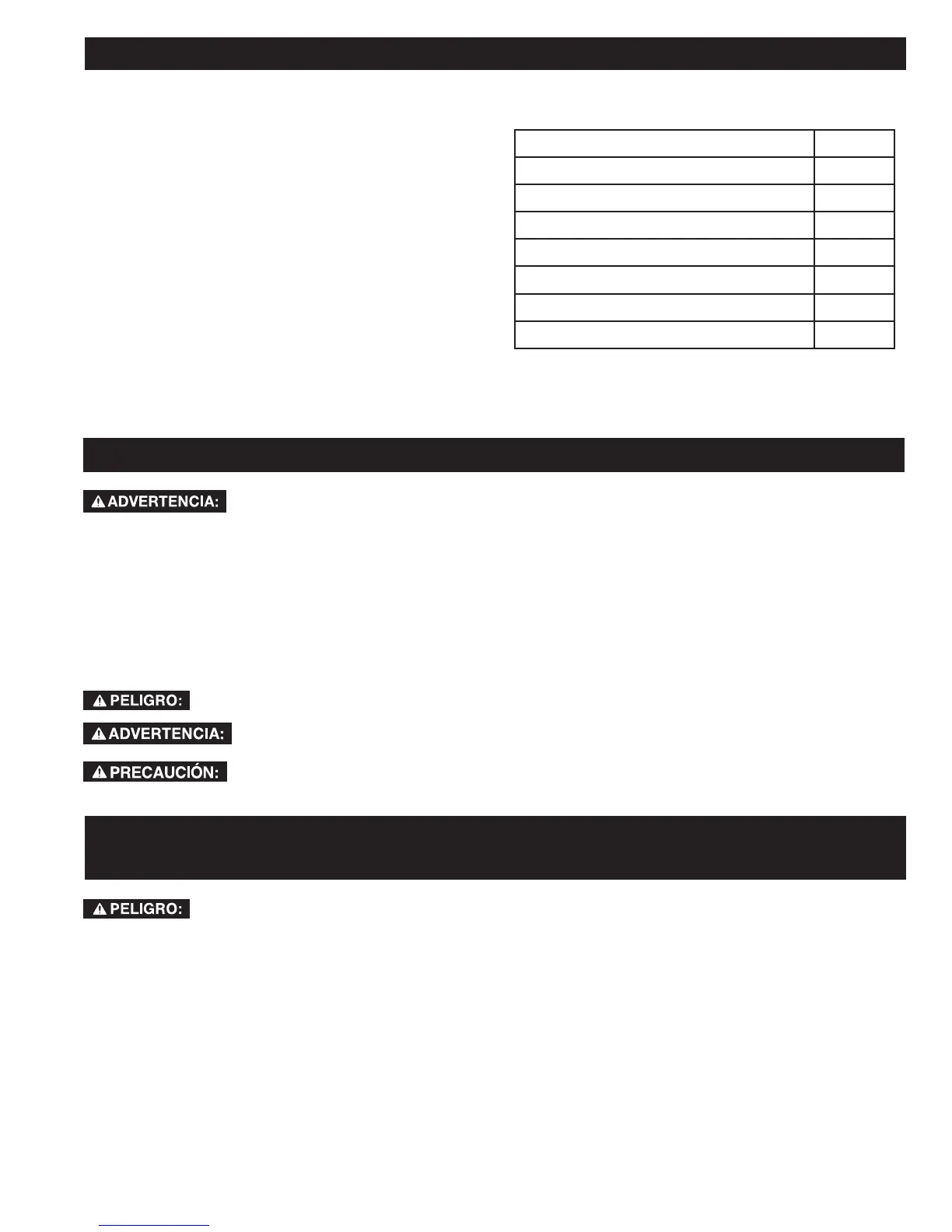 ADVERTENCIA:

PELIGRO:

ADVERTENCIA:

PRECAUCIÓN:

PELIGRO: